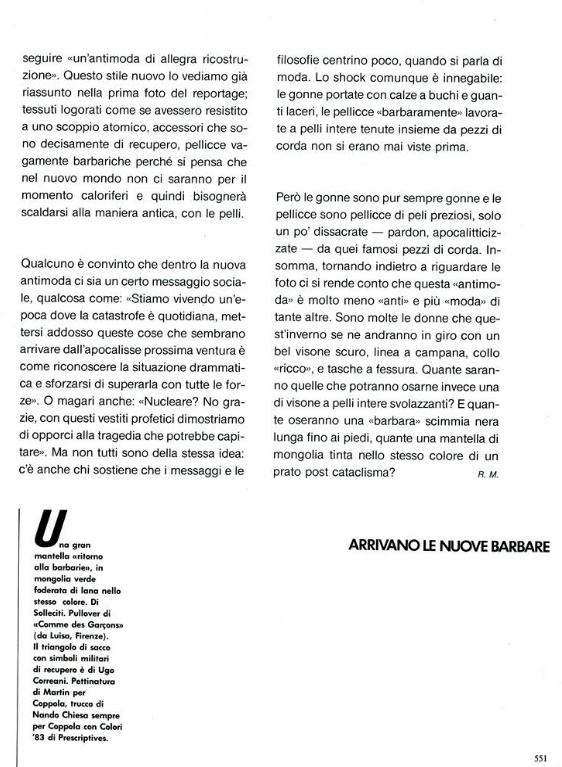 seguire «un'antimoda di allegra ricostruzione». Questo stile nuovo lo vediamo già riassunto nella prima foto del reportage; tessuti logorati come se avessero resistito a uno scoppio atomico, accessori che sono decisamente di recupero, pellicce vagamente barbariche perché si pensa che nel nuovo mondo non ci saranno per il momento caloriferi e quindi bisognerà scaldarsi alla maniera antica, con le pelli.

Qualcuno è convinto che dentro la nuova antimoda ci sia un certo messaggio sociale, qualcosa come: «Stiamo vivendo un'epoca dove la catastrofe è quotidiana, mettersi addosso queste cose che sembrano arrivare dall'apocalisse prossima ventura è come riconoscere la situazione drammatica e sforzarsi di superarla con tutte le forze». O magari anche: «Nucleare? No grazie, con questi vestiti profetici dimostriamo di opporci alla tragedia che potrebbe capitare». Ma non tutti sono della stessa idea: c'è anche chi sostiene che i messaggi e le filosofie centrino poco, quando si parla di moda. Lo shock comunque è innegabile: le gonne portate con calze a buchi e guanti laceri, le pellicce «barbaramente» lavorate a pelli intere tenute insieme da pezzi di corda non si erano mai viste prima.

Però le gonne sono pur sempre gonne e le pellicce sono pellicce di peli preziosi, solo un po' dissacrate — pardon, apocalitticizzate — da quei famosi pezzi di corda. Insomma, tornando indietro a riguardare le foto ci si rende conto che questa «antimoda» è molto meno «anti» e più «moda» di tante altre. Sono molte le donne che quest'inverno se ne andranno in giro con un bel visone scuro, linea a campana, collo «ricco», e tasche a fessura. Quante saranno quelle che potranno osarne invece una di visone a pelli intere svolazzanti? E quante oseranno una «barbara» scimmia nera lunga fino ai piedi, quante una mantella di mongolia tinta nello stesso colore di un prato post cataclisma?

R. M.

Una gran mantella «ritorno alla barbarie», in mongolia verde foderata di lana nello stesso colore. Di Solleciti. Pullover di «Comme des Garçons» (da Luisa, Firenze). Il triangolo di sacco con simboli militari di recupero è di Ugo Correani. Pettinatura di Martin per Coppola, trucco di Nando Chiesa sempre per Coppola con Colori '83 di Prescriptives.

ARRIVANO LE NUOVE BARBARE

551